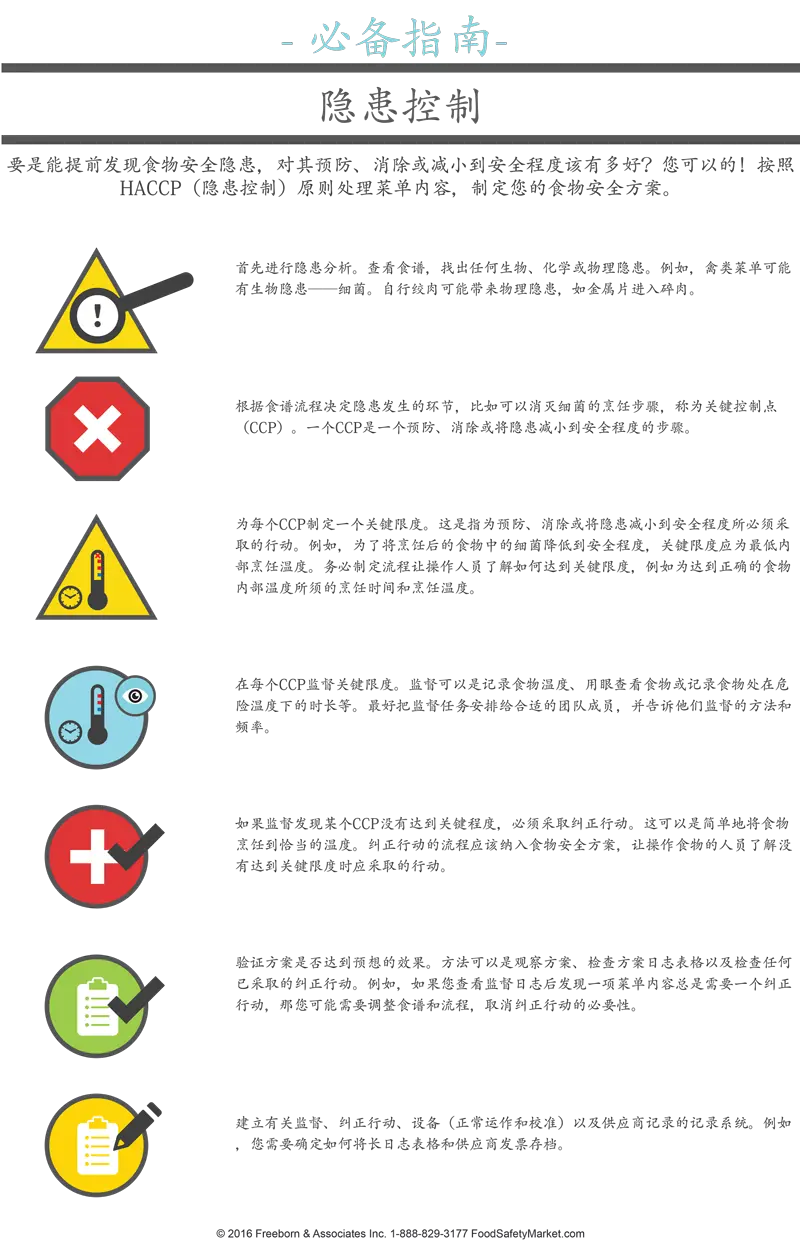 - 必备指南-

隐患控制

要是能提前发现食物安全隐患，对其预防、消除或减小到安全程度该有多好？您可以的！按照HACCP（隐患控制）原则处理菜单内容，制定您的食物安全方案。

首先进行隐患分析。查看食谱，找出任何生物、化学或物理隐患。例如，禽类菜单可能有生物隐患——细菌。自行绞肉可能带来物理隐患，如金属片进入碎肉。

根据食谱流程决定隐患发生的环节，比如可以消灭细菌的烹饪步骤，称为关键控制点（CCP）。一个CCP是一个预防、消除或将隐患减小到安全程度的步骤。

为每个CCP制定一个关键限度。这是指为预防、消除或将隐患减小到安全程度所必须采取的行动。例如，为了将烹饪后的食物中的细菌降低到安全程度，关键限度应为最低内部烹饪温度。务必制定流程让操作人员了解如何达到关键限度，例如为达到正确的食物内部温度所须的烹饪时间和烹饪温度。

在每个CCP监督关键限度。监督可以是记录食物温度、用眼查看食物或记录食物处在危险温度下的时长等。最好把监督任务安排给合适的团队成员，并告诉他们监督的方法和频率。

如果监督发现某个CCP没有达到关键程度，必须采取纠正行动。这可以是简单地将食物烹饪到恰当的温度。纠正行动的流程应该纳入食物安全方案，让操作食物的人员了解没有达到关键限度时应采取的行动。

验证方案是否达到预想的效果。方法可以是观察方案、检查方案日志表格以及检查任何已采取的纠正行动。例如，如果您查看监督日志后发现一项菜单内容总是需要一个纠正行动，那您可能需要调整食谱和流程，取消纠正行动的必要性。

建立有关监督、纠正行动、设备（正常运作和校准）以及供应商记录的记录系统。例如，您需要确定如何将长日志表格和供应商发票存档。

© 2016 Freeborn & Associates Inc. 1-888-829-3177 FoodSafetyMarket.com